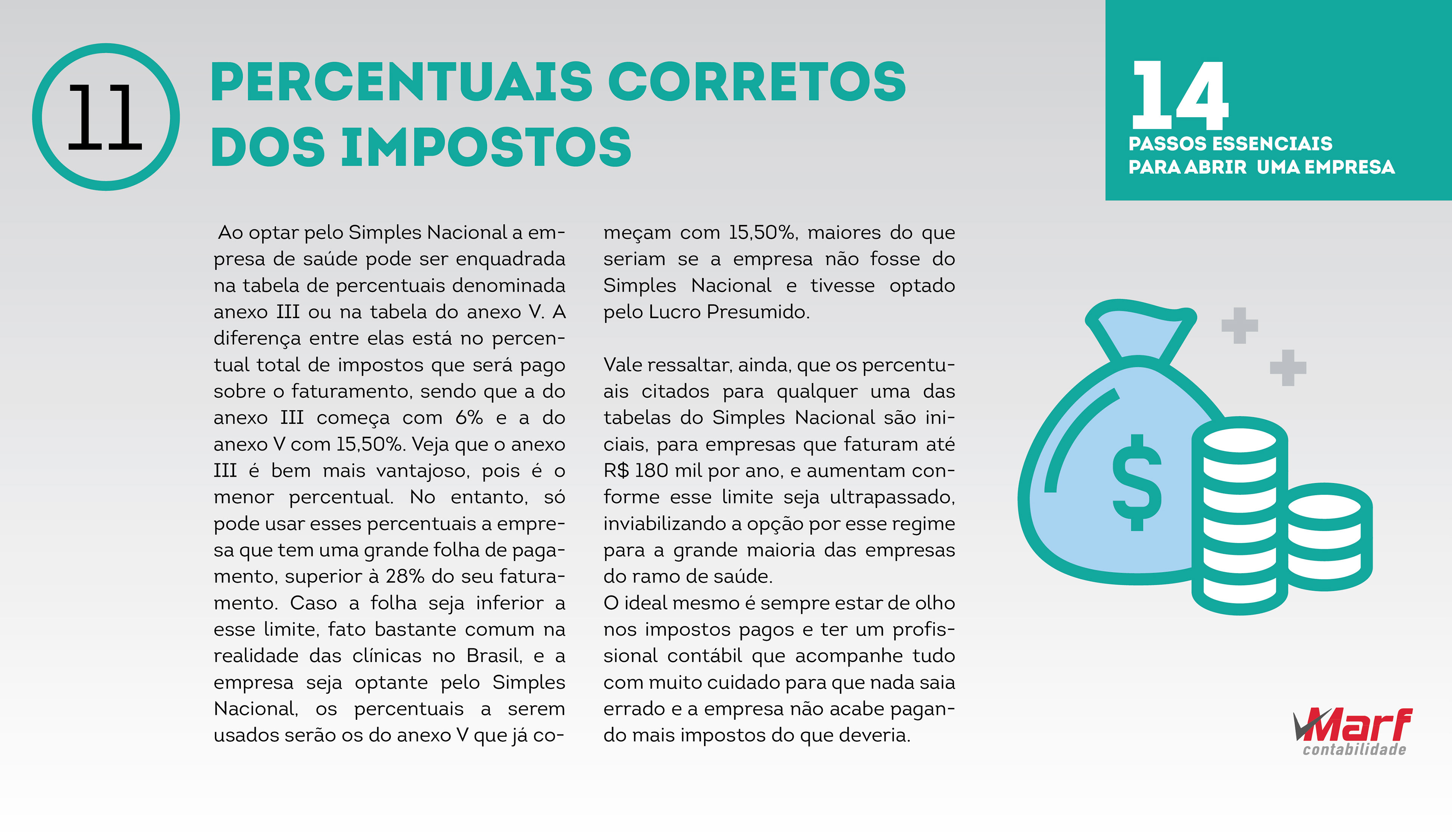 11

PERCENTUAIS CORRETOS DOS IMPOSTOS

14
PASSOS ESSENCIAIS PARA ABRIR UMA EMPRESA

Ao optar pelo Simples Nacional a empresa de saúde pode ser enquadrada na tabela de percentuais denominada anexo III ou na tabela do anexo V. A diferença entre elas está no percentual total de impostos que será pago sobre o faturamento, sendo que a do anexo III começa com 6% e a do anexo V com 15,50%. Veja que o anexo III é bem mais vantajoso, pois é o menor percentual. No entanto, só pode usar esses percentuais a empresa que tem uma grande folha de pagamento, superior à 28% do seu faturamento. Caso a folha seja inferior a esse limite, fato bastante comum na realidade das clínicas no Brasil, e a empresa seja optante pelo Simples Nacional, os percentuais a serem usados serão os do anexo V que já começam com 15,50%, maiores do que seriam se a empresa não fosse do Simples Nacional e tivesse optado pelo Lucro Presumido.

Vale ressaltar, ainda, que os percentuais citados para qualquer uma das tabelas do Simples Nacional são iniciais, para empresas que faturam até R$ 180 mil por ano, e aumentam conforme esse limite seja ultrapassado, inviabilizando a opção por esse regime para a grande maioria das empresas do ramo de saúde.
O ideal mesmo é sempre estar de olho nos impostos pagos e ter um profissional contábil que acompanhe tudo com muito cuidado para que nada saia errado e a empresa não acabe pagando mais impostos do que deveria.

$

Marf
contabilidade